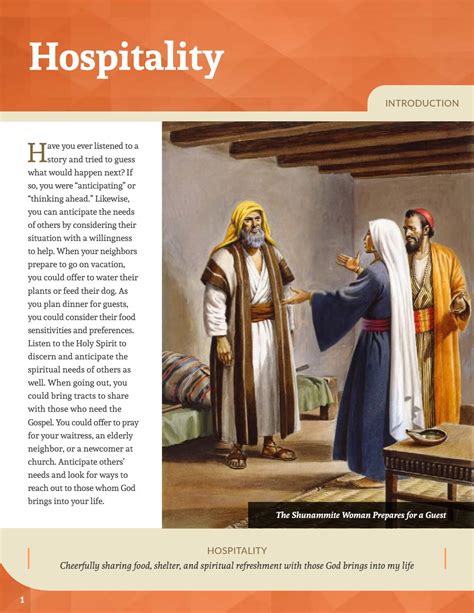 Hospitality

INTRODUCTION

Have you ever listened to a story and tried to guess what would happen next? If so, you were "anticipating" or "thinking ahead." Likewise, you can anticipate the needs of others by considering their situation with a willingness to help. When your neighbors prepare to go on vacation, you could offer to water their plants or feed their dog. As you plan dinner for guests, you could consider their food sensitivities and preferences. Listen to the Holy Spirit to discern and anticipate the spiritual needs of others as well. When going out, you could bring tracts to share with those who need the Gospel. You could offer to pray for your waitress, an elderly neighbor, or a newcomer at church. Anticipate others' needs and look for ways to reach out to those whom God brings into your life.

The Shunammite Woman Prepares for a Guest

HOSPITALITY

Cheerfully sharing food, shelter, and spiritual refreshment with those God brings into my life

1